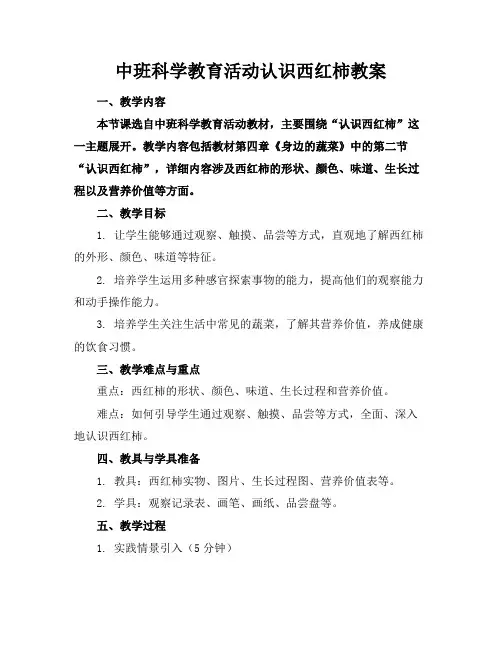 中班科学教育活动认识西红柿教案

一、教学内容

本节课选自中班科学教育活动教材，主要围绕“认识西红柿”这一主题展开。教学内容包括教材第四章《身边的蔬菜》中的第二节“认识西红柿”，详细内容涉及西红柿的形状、颜色、味道、生长过程以及营养价值等方面。

二、教学目标

1. 让学生能够通过观察、触摸、品尝等方式，直观地了解西红柿的外形、颜色、味道等特征。

2. 培养学生运用多种感官探索事物的能力，提高他们的观察能力和动手操作能力。

3. 培养学生关注生活中常见的蔬菜，了解其营养价值，养成健康的饮食习惯。

三、教学难点与重点

重点：西红柿的形状、颜色、味道、生长过程和营养价值。

难点：如何引导学生通过观察、触摸、品尝等方式，全面、深入地认识西红柿。

四、教具与学具准备

1. 教具：西红柿实物、图片、生长过程图、营养价值表等。

2. 学具：观察记录表、画笔、画纸、品尝盘等。

五、教学过程

1. 实践情景引入（5 分钟）